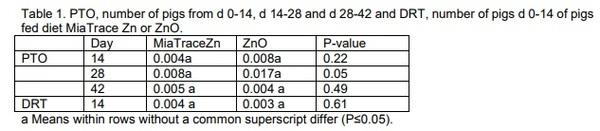 Table 1. PTO, number of pigs from d 0-14, d 14-28 and d 28-42 and DRT, number of pigs d 0-14 of pigs fed diet MiaTrace Zn or ZnO.

| | Day | MiaTraceZn | ZnO | P-value |
|---|---|---|---|---|
| PTO | 14 | 0.004a | 0.008a | 0.22 |
| | 28 | 0.008a | 0.017a | 0.05 |
| | 42 | 0.005 a | 0.004 a | 0.49 |
| DRT | 14 | 0.004 a | 0.003 a | 0.61 |

a Means within rows without a common superscript differ (P≤0.05).